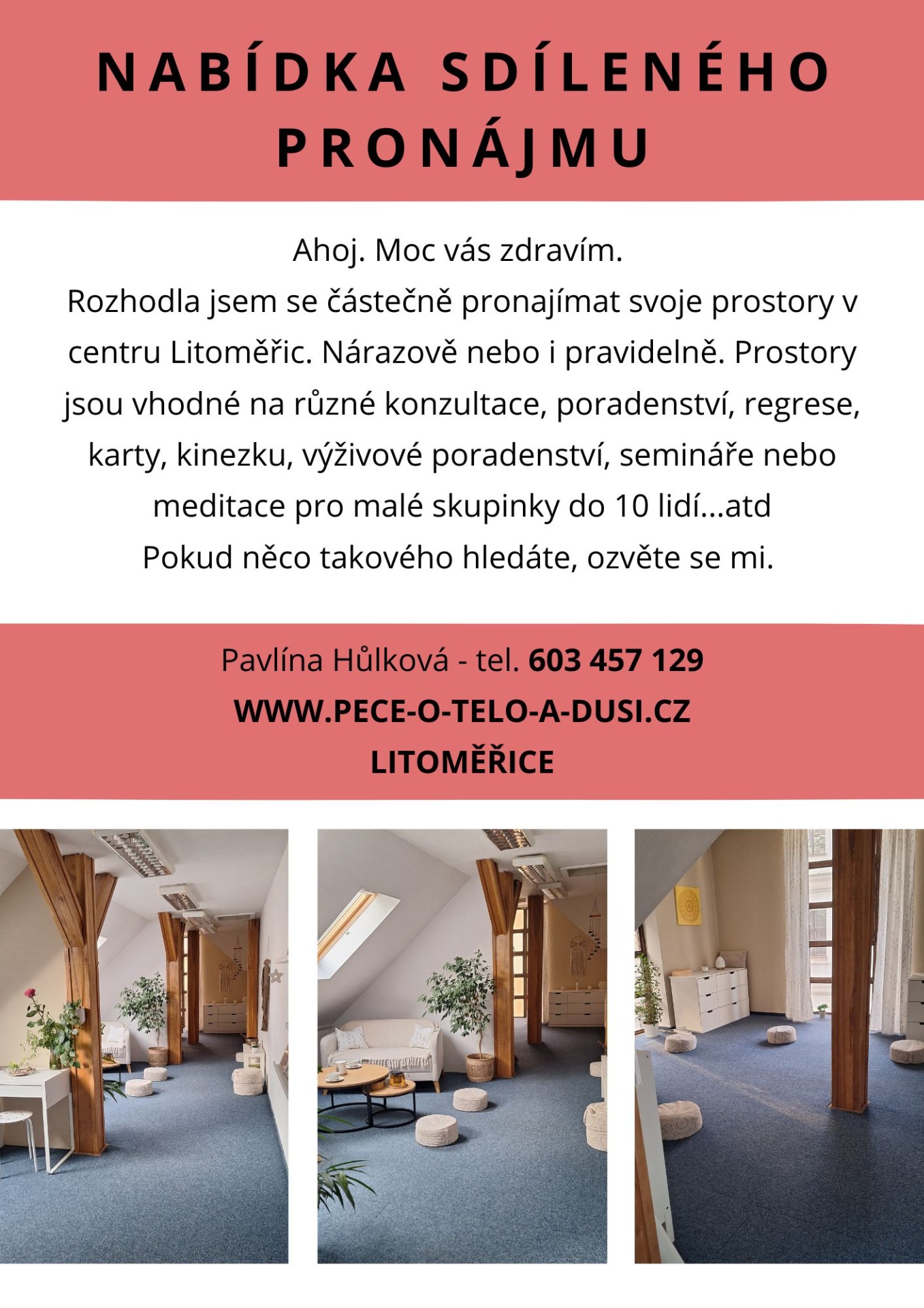 NABÍDKA SDÍLENÉHO PRONÁJMU

Ahoj. Moc vás zdravím.
Rozhodla jsem se částečně pronajímat svoje prostory v centru Litoměřic. Nárazově nebo i pravidelně. Prostory jsou vhodné na různé konzultace, poradenství, regrese, karty, kinezku, výživové poradenství, semináře nebo meditace pro malé skupinky do 10 lidí...atd
Pokud něco takového hledáte, ozvěte se mi.

Pavlína Hůlková - tel. 603 457 129
WWW.PECE-O-TELO-A-DUSI.CZ
LITOMĚŘICE